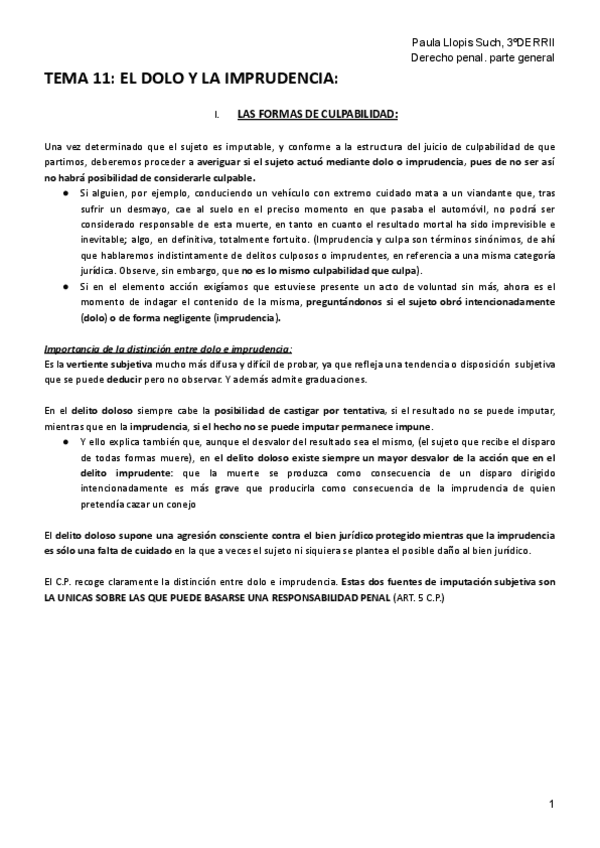 Paula Llopis Such, 3ºDERRII
Derecho penal. parte general

TEMA 11: EL DOLO Y LA IMPRUDENCIA:

I. LAS FORMAS DE CULPABILIDAD:

Una vez determinado que el sujeto es imputable, y conforme a la estructura del juicio de culpabilidad de que partimos, deberemos proceder a averiguar si el sujeto actuó mediante dolo o imprudencia, pues de no ser así no habrá posibilidad de considerarle culpable.

● Si alguien, por ejemplo, conduciendo un vehículo con extremo cuidado mata a un viandante que, tras sufrir un desmayo, cae al suelo en el preciso momento en que pasaba el automóvil, no podrá ser considerado responsable de esta muerte, en tanto en cuanto el resultado mortal ha sido imprevisible e inevitable; algo, en definitiva, totalmente fortuito. (Imprudencia y culpa son términos sinónimos, de ahí que hablaremos indistintamente de delitos culposos o imprudentes, en referencia a una misma categoría jurídica. Observe, sin embargo, que no es lo mismo culpabilidad que culpa).
● Si en el elemento acción exigíamos que estuviese presente un acto de voluntad sin más, ahora es el momento de indagar el contenido de la misma, preguntándonos si el sujeto obró intencionadamente (dolo) o de forma negligente (imprudencia).

Importancia de la distinción entre dolo e imprudencia:
Es la vertiente subjetiva mucho más difusa y difícil de probar, ya que refleja una tendencia o disposición subjetiva que se puede deducir pero no observar. Y además admite graduaciones.

En el delito doloso siempre cabe la posibilidad de castigar por tentativa, si el resultado no se puede imputar, mientras que en la imprudencia, si el hecho no se puede imputar permanece impune.
● Y ello explica también que, aunque el desvalor del resultado sea el mismo, (el sujeto que recibe el disparo de todas formas muere), en el delito doloso existe siempre un mayor desvalor de la acción que en el delito imprudente: que la muerte se produzca como consecuencia de un disparo dirigido intencionadamente es más grave que producirla como consecuencia de la imprudencia de quien pretendía cazar un conejo

El delito doloso supone una agresión consciente contra el bien jurídico protegido mientras que la imprudencia es sólo una falta de cuidado en la que a veces el sujeto ni siquiera se plantea el posible daño al bien jurídico.

El C.P. recoge claramente la distinción entre dolo e imprudencia. Estas dos fuentes de imputación subjetiva son LA UNICAS SOBRE LAS QUE PUEDE BASARSE UNA RESPONSABILIDAD PENAL (ART. 5 C.P.)

1